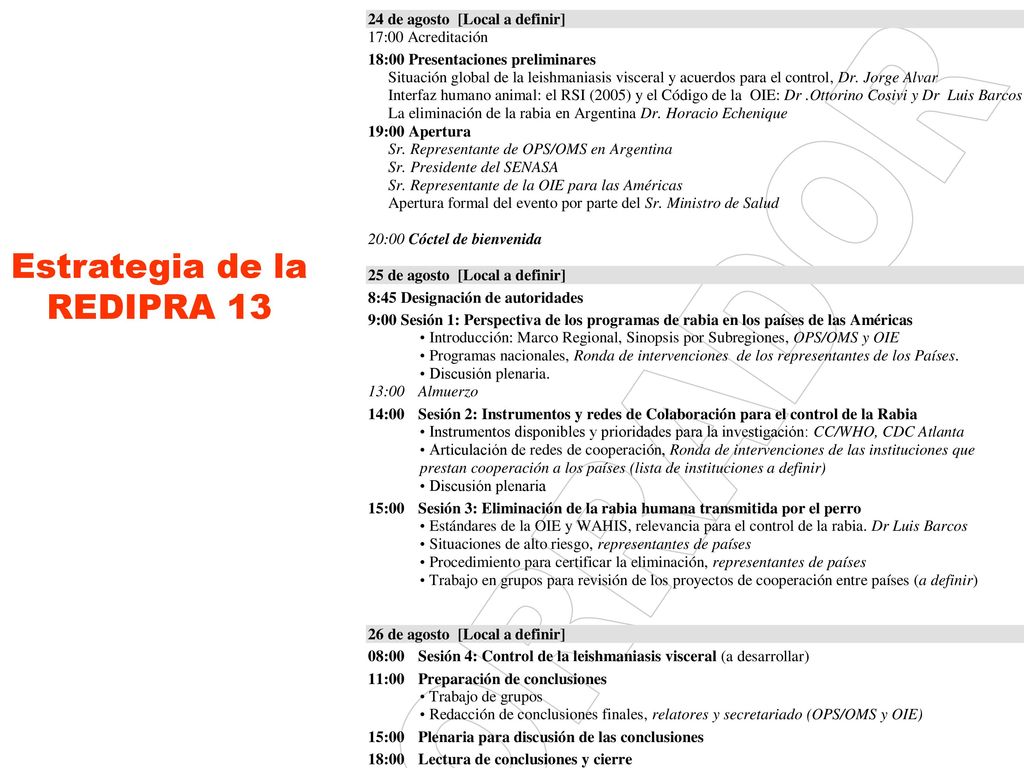 Estrategia de la REDIPRA 13

24 de agosto [Local a definir]
17:00 Acreditación

18:00 Presentaciones preliminares
Situación global de la leishmaniasis visceral y acuerdos para el control, Dr. Jorge Alvar
Interfaz humano animal: el RSI (2005) y el Código de la OIE: Dr .Ottorino Cosivi y Dr Luis Barcos
La eliminación de la rabia en Argentina Dr. Horacio Echenique

19:00 Apertura
Sr. Representante de OPS/OMS en Argentina
Sr. Presidente del SENASA
Sr. Representante de la OIE para las Américas
Apertura formal del evento por parte del Sr. Ministro de Salud

20:00 Cóctel de bienvenida

25 de agosto [Local a definir]
8:45 Designación de autoridades

9:00 Sesión 1: Perspectiva de los programas de rabia en los países de las Américas
• Introducción: Marco Regional, Sinopsis por Subregiones, OPS/OMS y OIE
• Programas nacionales, Ronda de intervenciones de los representantes de los Países.
• Discusión plenaria.
13:00 Almuerzo

14:00 Sesión 2: Instrumentos y redes de Colaboración para el control de la Rabia
• Instrumentos disponibles y prioridades para la investigación: CC/WHO, CDC Atlanta
• Articulación de redes de cooperación, Ronda de intervenciones de las instituciones que prestan cooperación a los países (lista de instituciones a definir)
• Discusión plenaria

15:00 Sesión 3: Eliminación de la rabia humana transmitida por el perro
• Estándares de la OIE y WAHIS, relevancia para el control de la rabia. Dr Luis Barcos
• Situaciones de alto riesgo, representantes de países
• Procedimiento para certificar la eliminación, representantes de países
• Trabajo en grupos para revisión de los proyectos de cooperación entre países (a definir)

26 de agosto [Local a definir]
08:00 Sesión 4: Control de la leishmaniasis visceral (a desarrollar)

11:00 Preparación de conclusiones
• Trabajo de grupos
• Redacción de conclusiones finales, relatores y secretariado (OPS/OMS y OIE)

15:00 Plenaria para discusión de las conclusiones

18:00 Lectura de conclusiones y cierre

BORRADOR